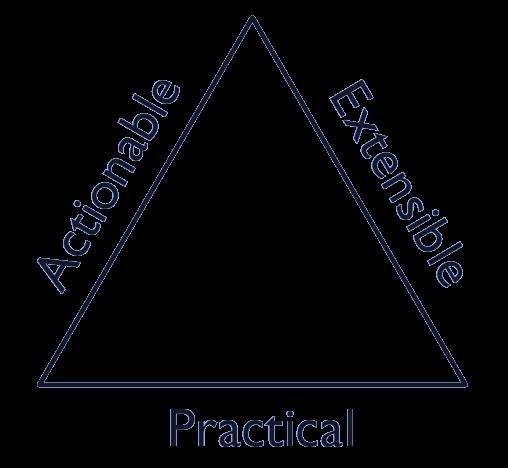 Actionable
Extensible
Practical